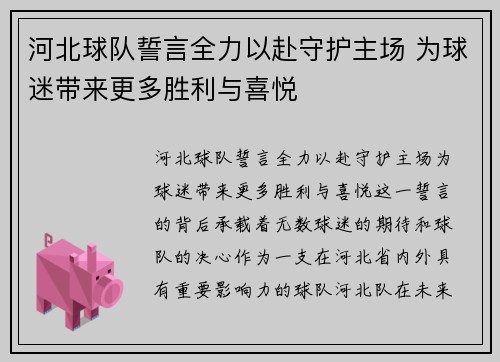 河北球队誓言全力以赴守护主场 为球迷带来更多胜利与喜悦

河北球队誓言全力以赴守护主场为球迷带来更多胜利与喜悦这一誓言的背后承载着无数球迷的期待和球队的决心作为一支在河北省内外具有重要影响力的球队河北队在未来